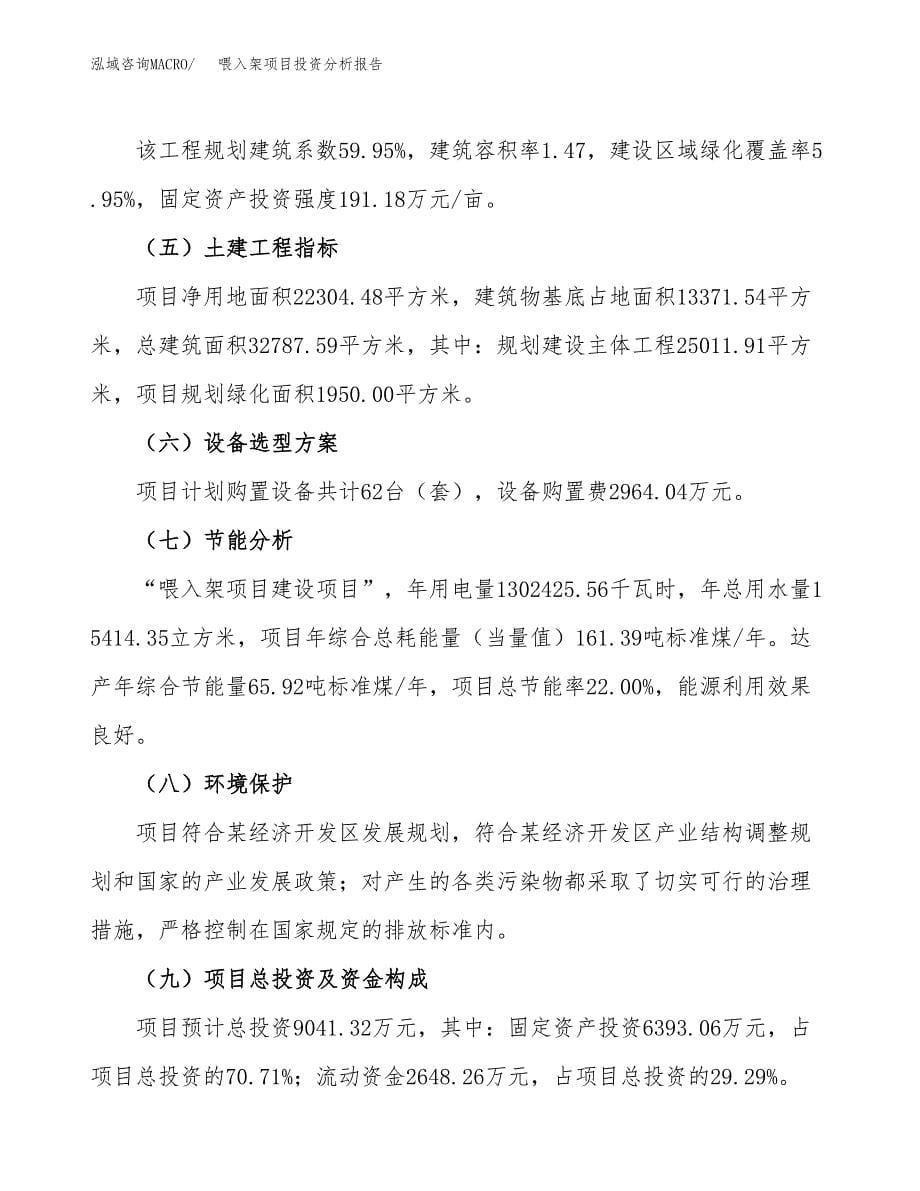 泓域咨询MACRO/　喂入架项目投资分析报告

该工程规划建筑系数59.95%，建筑容积率1.47，建设区域绿化覆盖率5.95%，固定资产投资强度191.18万元/亩。

（五）土建工程指标

项目净用地面积22304.48平方米，建筑物基底占地面积13371.54平方米，总建筑面积32787.59平方米，其中：规划建设主体工程25011.91平方米，项目规划绿化面积1950.00平方米。

（六）设备选型方案

项目计划购置设备共计62台（套），设备购置费2964.04万元。

（七）节能分析

“喂入架项目建设项目”，年用电量1302425.56千瓦时，年总用水量15414.35立方米，项目年综合总耗能量（当量值）161.39吨标准煤/年。达产年综合节能量65.92吨标准煤/年，项目总节能率22.00%，能源利用效果良好。

（八）环境保护

项目符合某经济开发区发展规划，符合某经济开发区产业结构调整规划和国家的产业发展政策；对产生的各类污染物都采取了切实可行的治理措施，严格控制在国家规定的排放标准内。

（九）项目总投资及资金构成

项目预计总投资9041.32万元，其中：固定资产投资6393.06万元，占项目总投资的70.71%；流动资金2648.26万元，占项目总投资的29.29%。